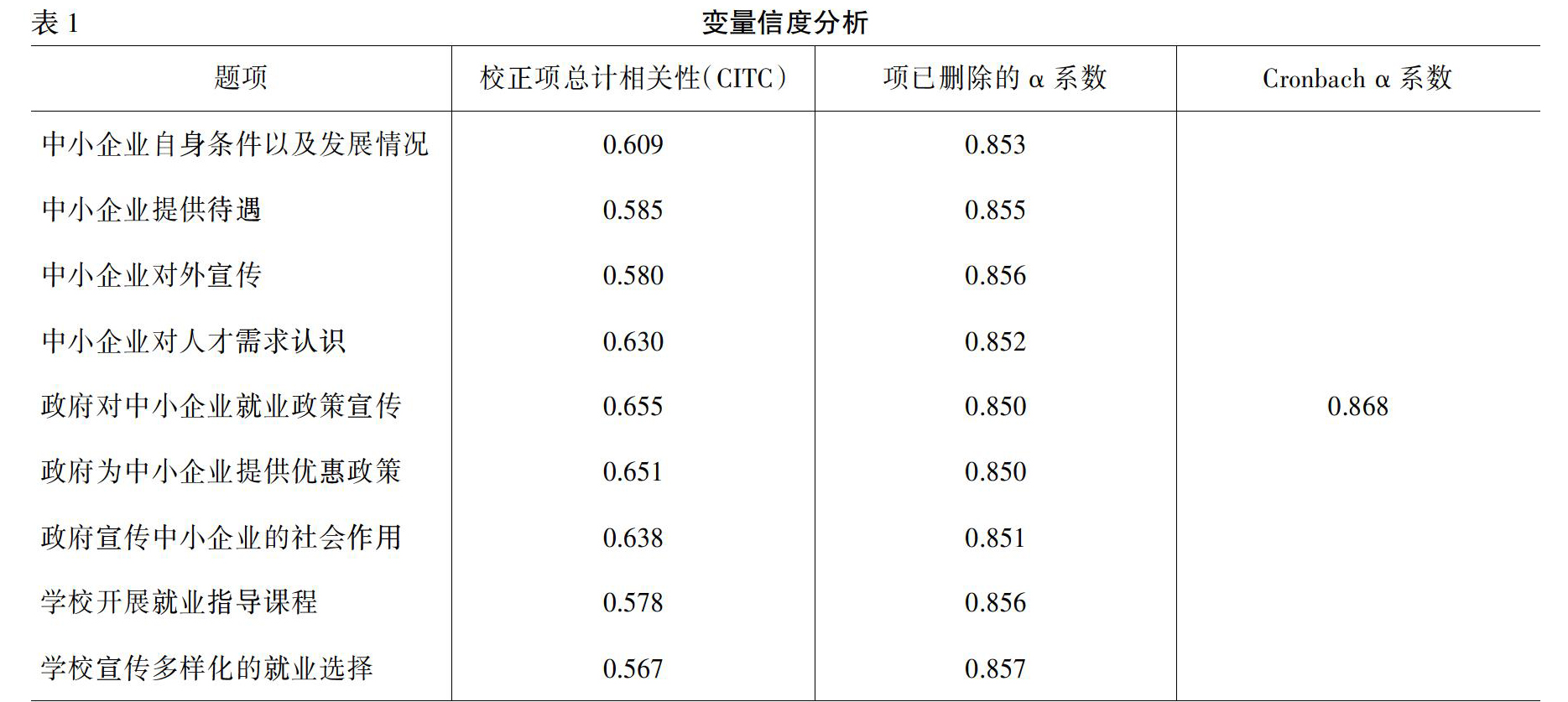 表 1 变量信度分析

| 题项 | 校正项总计相关性（CITC） | 项已删除的 α 系数 | Cronbach α 系数 |
|---|---|---|---|
| 中小企业自身条件以及发展情况 | 0.609 | 0.853 | |
| 中小企业提供待遇 | 0.585 | 0.855 | |
| 中小企业对外宣传 | 0.580 | 0.856 | |
| 中小企业对人才需求认识 | 0.630 | 0.852 | |
| 政府对中小企业就业政策宣传 | 0.655 | 0.850 | 0.868 |
| 政府为中小企业提供优惠政策 | 0.651 | 0.850 | |
| 政府宣传中小企业的社会作用 | 0.638 | 0.851 | |
| 学校开展就业指导课程 | 0.578 | 0.856 | |
| 学校宣传多样化的就业选择 | 0.567 | 0.857 | |